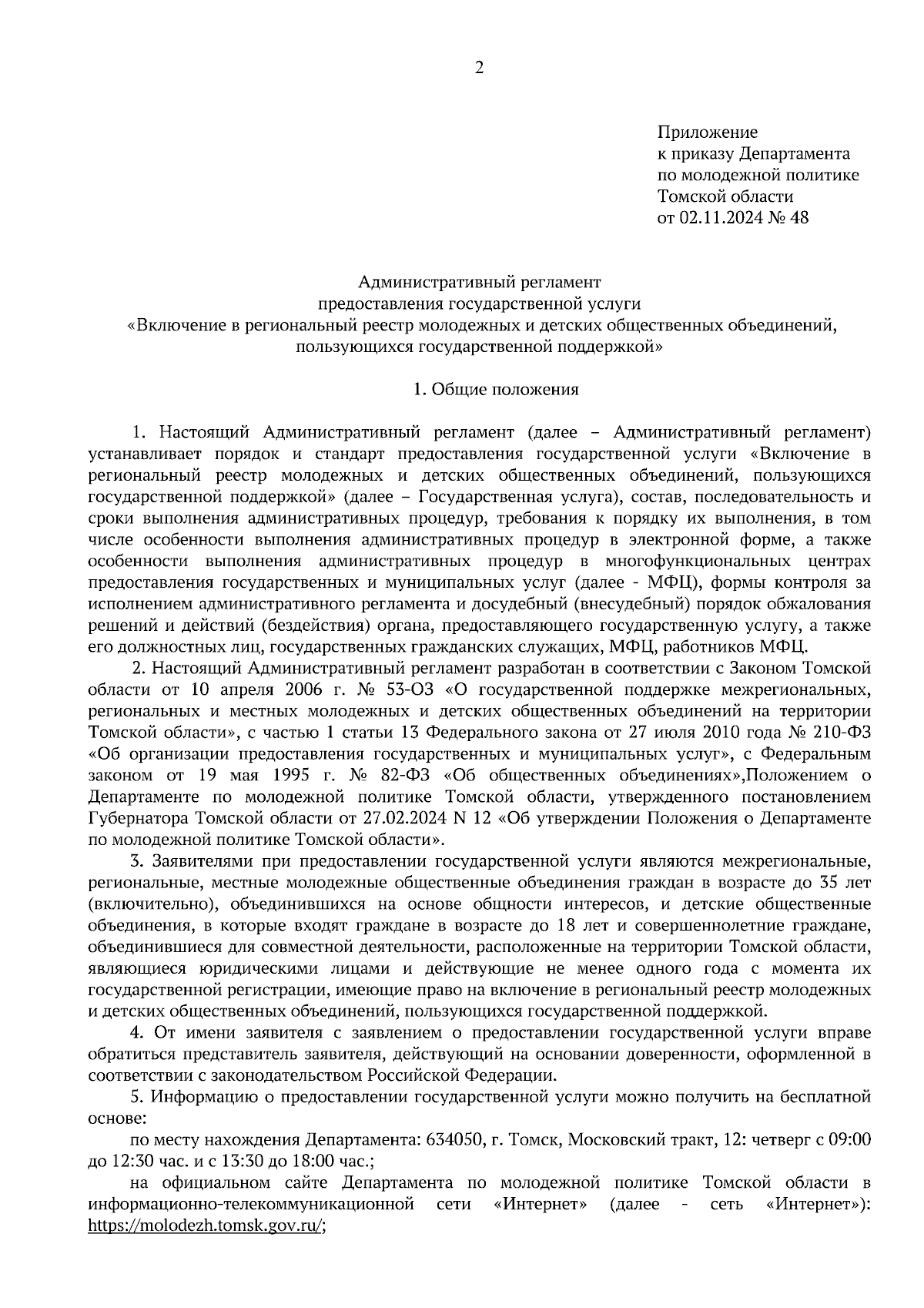 2

Приложение
к приказу Департамента
по молодежной политике
Томской области
от 02.11.2024 № 48

Административный регламент
предоставления государственной услуги
«Включение в региональный реестр молодежных и детских общественных объединений, пользующихся государственной поддержкой»

1. Общие положения

1. Настоящий Административный регламент (далее – Административный регламент) устанавливает порядок и стандарт предоставления государственной услуги «Включение в региональный реестр молодежных и детских общественных объединений, пользующихся государственной поддержкой» (далее – Государственная услуга), состав, последовательность и сроки выполнения административных процедур, требования к порядку их выполнения, в том числе особенности выполнения административных процедур в электронной форме, а также особенности выполнения административных процедур в многофункциональных центрах предоставления государственных и муниципальных услуг (далее - МФЦ), формы контроля за исполнением административного регламента и досудебный (внесудебный) порядок обжалования решений и действий (бездействия) органа, предоставляющего государственную услугу, а также его должностных лиц, государственных гражданских служащих, МФЦ, работников МФЦ.

2. Настоящий Административный регламент разработан в соответствии с Законом Томской области от 10 апреля 2006 г. № 53-ОЗ «О государственной поддержке межрегиональных, региональных и местных молодежных и детских общественных объединений на территории Томской области», с частью 1 статьи 13 Федерального закона от 27 июля 2010 года № 210-ФЗ «Об организации предоставления государственных и муниципальных услуг», с Федеральным законом от 19 мая 1995 г. № 82-ФЗ «Об общественных объединениях»,Положением о Департаменте по молодежной политике Томской области, утвержденного постановлением Губернатора Томской области от 27.02.2024 N 12 «Об утверждении Положения о Департаменте по молодежной политике Томской области».

3. Заявителями при предоставлении государственной услуги являются межрегиональные, региональные, местные молодежные общественные объединения граждан в возрасте до 35 лет (включительно), объединившихся на основе общности интересов, и детские общественные объединения, в которые входят граждане в возрасте до 18 лет и совершеннолетние граждане, объединившиеся для совместной деятельности, расположенные на территории Томской области, являющиеся юридическими лицами и действующие не менее одного года с момента их государственной регистрации, имеющие право на включение в региональный реестр молодежных и детских общественных объединений, пользующихся государственной поддержкой.

4. От имени заявителя с заявлением о предоставлении государственной услуги вправе обратиться представитель заявителя, действующий на основании доверенности, оформленной в соответствии с законодательством Российской Федерации.

5. Информацию о предоставлении государственной услуги можно получить на бесплатной основе:

по месту нахождения Департамента: 634050, г. Томск, Московский тракт, 12: четверг с 09:00 до 12:30 час. и с 13:30 до 18:00 час.;

на официальном сайте Департамента по молодежной политике Томской области в информационно-телекоммуникационной сети «Интернет» (далее - сеть «Интернет»): https://molodezh.tomsk.gov.ru/;